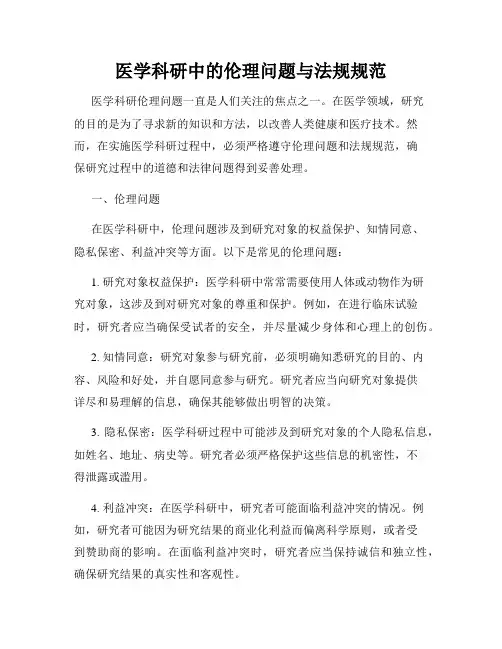 医学科研中的伦理问题与法规规范

医学科研伦理问题一直是人们关注的焦点之一。在医学领域，研究的目的是为了寻求新的知识和方法，以改善人类健康和医疗技术。然而，在实施医学科研过程中，必须严格遵守伦理问题和法规规范，确保研究过程中的道德和法律问题得到妥善处理。

一、伦理问题

在医学科研中，伦理问题涉及到研究对象的权益保护、知情同意、隐私保密、利益冲突等方面。以下是常见的伦理问题：

1. 研究对象权益保护：医学科研中常常需要使用人体或动物作为研究对象，这涉及到对研究对象的尊重和保护。例如，在进行临床试验时，研究者应当确保受试者的安全，并尽量减少身体和心理上的创伤。

2. 知情同意：研究对象参与研究前，必须明确知悉研究的目的、内容、风险和好处，并自愿同意参与研究。研究者应当向研究对象提供详尽和易理解的信息，确保其能够做出明智的决策。

3. 隐私保密：医学科研过程中可能涉及到研究对象的个人隐私信息，如姓名、地址、病史等。研究者必须严格保护这些信息的机密性，不得泄露或滥用。

4. 利益冲突：在医学科研中，研究者可能面临利益冲突的情况。例如，研究者可能因为研究结果的商业化利益而偏离科学原则，或者受到赞助商的影响。在面临利益冲突时，研究者应当保持诚信和独立性，确保研究结果的真实性和客观性。